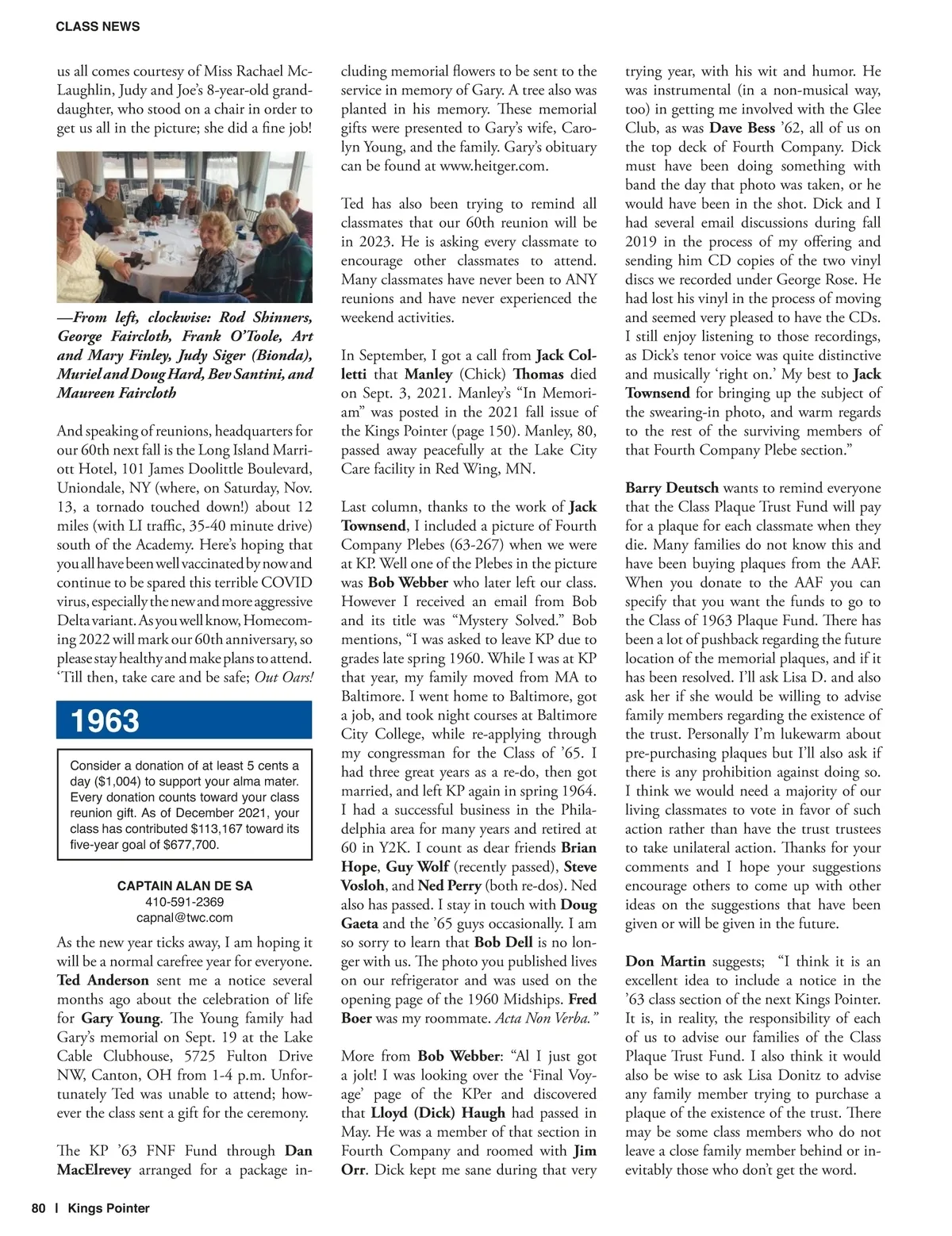 CLASS NEWS

us all comes courtesy of Miss Rachael McLaughlin, Judy and Joe's 8-year-old granddaughter, who stood on a chair in order to get us all in the picture; she did a fine job!

—From left, clockwise: Rod Shinners, George Faircloth, Frank O'Toole, Art and Mary Finley, Judy Siger (Bionda), Muriel and Doug Hard, Bev Santini, and Maureen Faircloth

And speaking of reunions, headquarters for our 60th next fall is the Long Island Marriott Hotel, 101 James Doolittle Boulevard, Uniondale, NY (where, on Saturday, Nov. 13, a tornado touched down!) about 12 miles (with LI traffic, 35-40 minute drive) south of the Academy. Here's hoping that you all have been well vaccinated by now and continue to be spared this terrible COVID virus, especially the new and more aggressive Delta variant. As you well know, Homecoming 2022 will mark our 60th anniversary, so please stay healthy and make plans to attend. 'Till then, take care and be safe; Out Oars!

1963

Consider a donation of at least 5 cents a day ($1,004) to support your alma mater. Every donation counts toward your class reunion gift. As of December 2021, your class has contributed $113,167 toward its five-year goal of $677,700.

CAPTAIN ALAN DE SA
410-591-2369
capnal@twc.com

As the new year ticks away, I am hoping it will be a normal carefree year for everyone. Ted Anderson sent me a notice several months ago about the celebration of life for Gary Young. The Young family had Gary's memorial on Sept. 19 at the Lake Cable Clubhouse, 5725 Fulton Drive NW, Canton, OH from 1-4 p.m. Unfortunately Ted was unable to attend; however the class sent a gift for the ceremony.

The KP '63 FNF Fund through Dan MacElrevey arranged for a package including memorial flowers to be sent to the service in memory of Gary. A tree also was planted in his memory. These memorial gifts were presented to Gary's wife, Carolyn Young, and the family. Gary's obituary can be found at www.heitger.com.

Ted has also been trying to remind all classmates that our 60th reunion will be in 2023. He is asking every classmate to encourage other classmates to attend. Many classmates have never been to ANY reunions and have never experienced the weekend activities.

In September, I got a call from Jack Colletti that Manley (Chick) Thomas died on Sept. 3, 2021. Manley's "In Memoriam" was posted in the 2021 fall issue of the Kings Pointer (page 150). Manley, 80, passed away peacefully at the Lake City Care facility in Red Wing, MN.

Last column, thanks to the work of Jack Townsend, I included a picture of Fourth Company Plebes (63-267) when we were at KP. Well one of the Plebes in the picture was Bob Webber who later left our class. However I received an email from Bob and its title was "Mystery Solved." Bob mentions, "I was asked to leave KP due to grades late spring 1960. While I was at KP that year, my family moved from MA to Baltimore. I went home to Baltimore, got a job, and took night courses at Baltimore City College, while re-applying through my congressman for the Class of '65. I had three great years as a re-do, then got married, and left KP again in spring 1964. I had a successful business in the Philadelphia area for many years and retired at 60 in Y2K. I count as dear friends Brian Hope, Guy Wolf (recently passed), Steve Vosloh, and Ned Perry (both re-dos). Ned also has passed. I stay in touch with Doug Gaeta and the '65 guys occasionally. I am so sorry to learn that Bob Dell is no longer with us. The photo you published lives on our refrigerator and was used on the opening page of the 1960 Midships. Fred Boer was my roommate. Acta Non Verba."

More from Bob Webber: "Al I just got a jolt! I was looking over the 'Final Voyage' page of the KPer and discovered that Lloyd (Dick) Haugh had passed in May. He was a member of that section in Fourth Company and roomed with Jim Orr. Dick kept me sane during that very trying year, with his wit and humor. He was instrumental (in a non-musical way, too) in getting me involved with the Glee Club, as was Dave Bess '62, all of us on the top deck of Fourth Company. Dick must have been doing something with band the day that photo was taken, or he would have been in the shot. Dick and I had several email discussions during fall 2019 in the process of my offering and sending him CD copies of the two vinyl discs we recorded under George Rose. He had lost his vinyl in the process of moving and seemed very pleased to have the CDs. I still enjoy listening to those recordings, as Dick's tenor voice was quite distinctive and musically 'right on.' My best to Jack Townsend for bringing up the subject of the swearing-in photo, and warm regards to the rest of the surviving members of that Fourth Company Plebe section."

Barry Deutsch wants to remind everyone that the Class Plaque Trust Fund will pay for a plaque for each classmate when they die. Many families do not know this and have been buying plaques from the AAF. When you donate to the AAF you can specify that you want the funds to go to the Class of 1963 Plaque Fund. There has been a lot of pushback regarding the future location of the memorial plaques, and if it has been resolved. I'll ask Lisa D. and also ask her if she would be willing to advise family members regarding the existence of the trust. Personally I'm lukewarm about pre-purchasing plaques but I'll also ask if there is any prohibition against doing so. I think we would need a majority of our living classmates to vote in favor of such action rather than have the trust trustees to take unilateral action. Thanks for your comments and I hope your suggestions encourage others to come up with other ideas on the suggestions that have been given or will be given in the future.

Don Martin suggests; "I think it is an excellent idea to include a notice in the '63 class section of the next Kings Pointer. It is, in reality, the responsibility of each of us to advise our families of the Class Plaque Trust Fund. I also think it would also be wise to ask Lisa Donitz to advise any family member trying to purchase a plaque of the existence of the trust. There may be some class members who do not leave a close family member behind or inevitably those who don't get the word.

80 | Kings Pointer